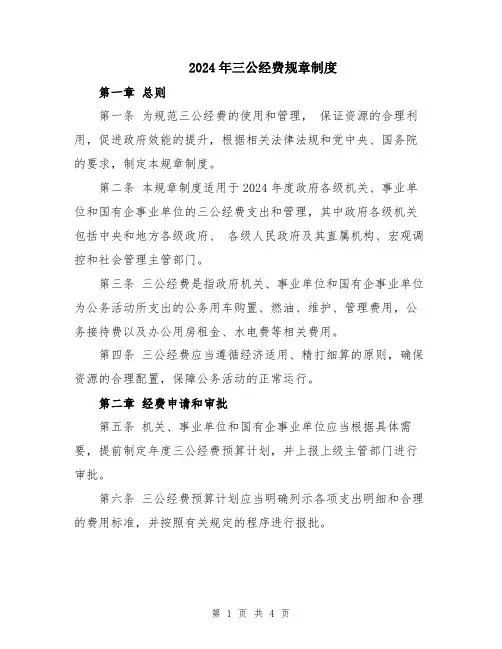 2024年三公经费规章制度

第一章 总则

第一条 为规范三公经费的使用和管理， 保证资源的合理利用，促进政府效能的提升，根据相关法律法规和党中央、国务院的要求，制定本规章制度。

第二条 本规章制度适用于2024年度政府各级机关、事业单位和国有企事业单位的三公经费支出和管理，其中政府各级机关包括中央和地方各级政府、 各级人民政府及其直属机构、宏观调控和社会管理主管部门。

第三条 三公经费是指政府机关、事业单位和国有企事业单位为公务活动所支出的公务用车购置、燃油、维护、管理费用，公务接待费以及办公用房租金、水电费等相关费用。

第四条 三公经费应当遵循经济适用、精打细算的原则，确保资源的合理配置，保障公务活动的正常运行。

第二章 经费申请和审批

第五条 机关、事业单位和国有企事业单位应当根据具体需要，提前制定年度三公经费预算计划，并上报上级主管部门进行审批。

第六条 三公经费预算计划应当明确列示各项支出明细和合理的费用标准，并按照有关规定的程序进行报批。

第 1 页 共 4 页